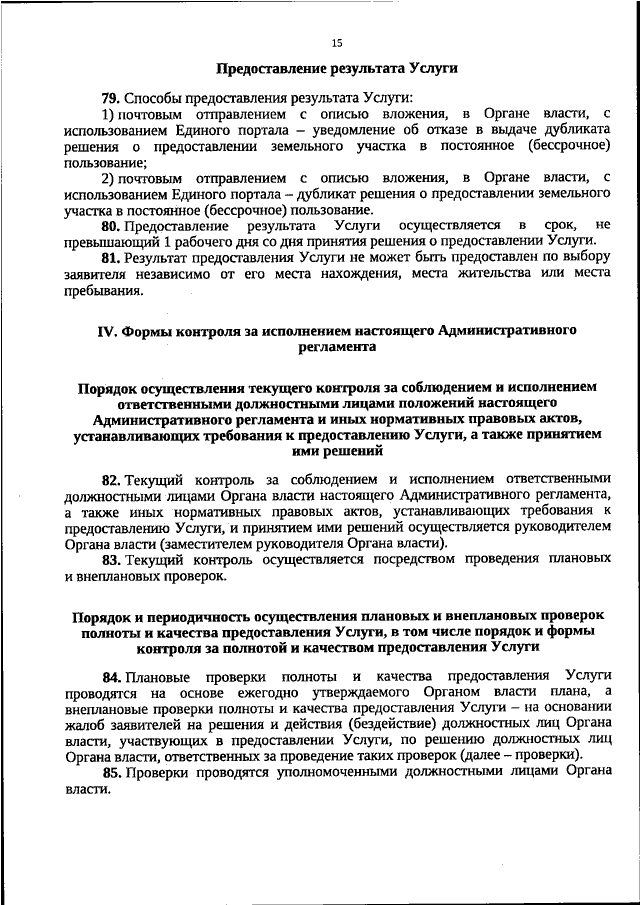 15

Предоставление результата Услуги

79. Способы предоставления результата Услуги:

1) почтовым отправлением с описью вложения, в Органе власти, с использованием Единого портала – уведомление об отказе в выдаче дубликата решения о предоставлении земельного участка в постоянное (бессрочное) пользование;

2) почтовым отправлением с описью вложения, в Органе власти, с использованием Единого портала – дубликат решения о предоставлении земельного участка в постоянное (бессрочное) пользование.

80. Предоставление результата Услуги осуществляется в срок, не превышающий 1 рабочего дня со дня принятия решения о предоставлении Услуги.

81. Результат предоставления Услуги не может быть предоставлен по выбору заявителя независимо от его места нахождения, места жительства или места пребывания.

IV. Формы контроля за исполнением настоящего Административного регламента

Порядок осуществления текущего контроля за соблюдением и исполнением ответственными должностными лицами положений настоящего Административного регламента и иных нормативных правовых актов, устанавливающих требования к предоставлению Услуги, а также принятием ими решений

82. Текущий контроль за соблюдением и исполнением ответственными должностными лицами Органа власти настоящего Административного регламента, а также иных нормативных правовых актов, устанавливающих требования к предоставлению Услуги, и принятием ими решений осуществляется руководителем Органа власти (заместителем руководителя Органа власти).

83. Текущий контроль осуществляется посредством проведения плановых и внеплановых проверок.

Порядок и периодичность осуществления плановых и внеплановых проверок полноты и качества предоставления Услуги, в том числе порядок и формы контроля за полнотой и качеством предоставления Услуги

84. Плановые проверки полноты и качества предоставления Услуги проводятся на основе ежегодно утверждаемого Органом власти плана, а внеплановые проверки полноты и качества предоставления Услуги – на основании жалоб заявителей на решения и действия (бездействие) должностных лиц Органа власти, участвующих в предоставлении Услуги, по решению должностных лиц Органа власти, ответственных за проведение таких проверок (далее – проверки).

85. Проверки проводятся уполномоченными должностными лицами Органа власти.